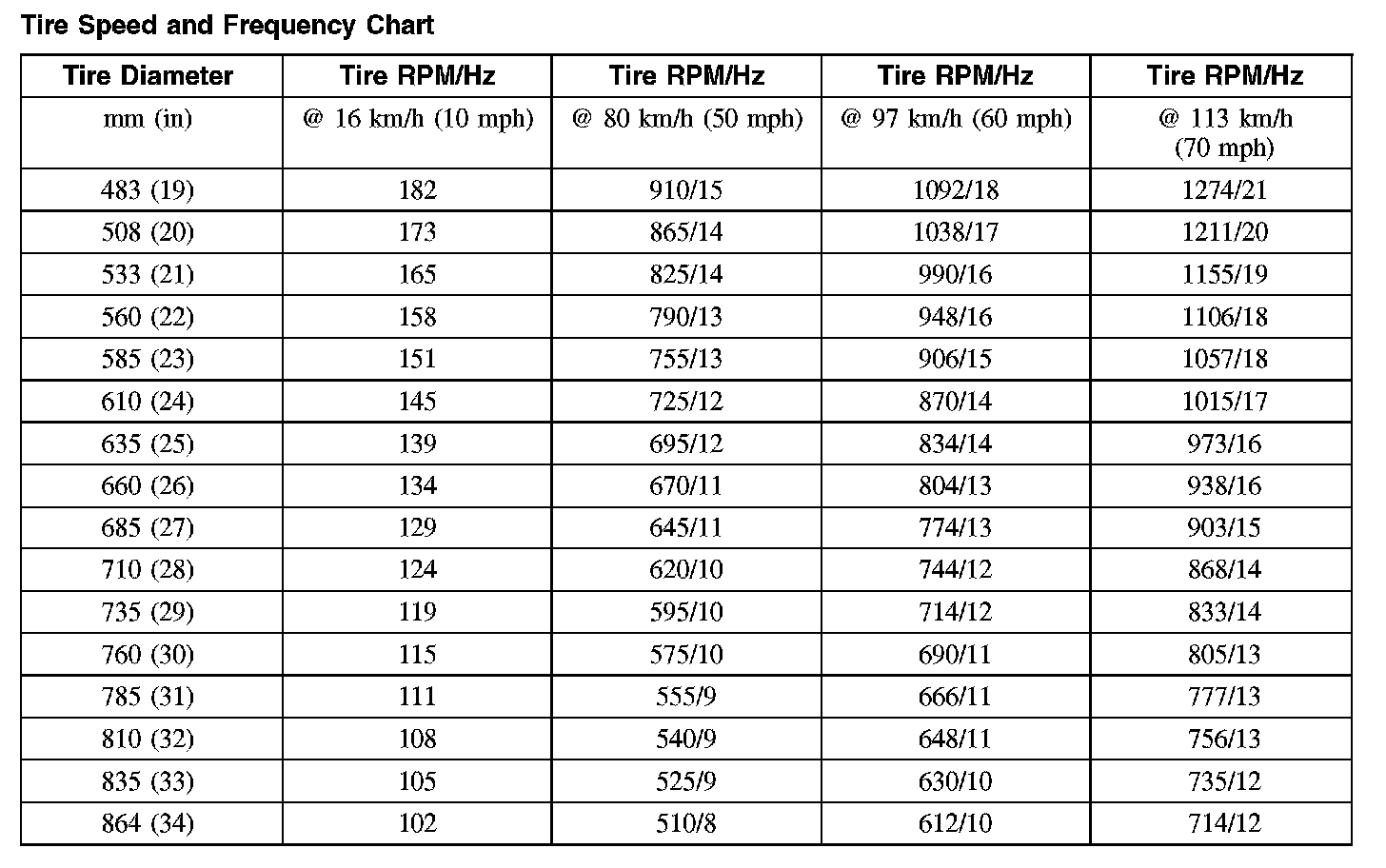 Tire Speed and Frequency Chart

| Tire Diameter | Tire RPM/Hz | Tire RPM/Hz | Tire RPM/Hz | Tire RPM/Hz |
|---|---|---|---|---|
| mm (in) | @ 16 km/h (10 mph) | @ 80 km/h (50 mph) | @ 97 km/h (60 mph) | @ 113 km/h (70 mph) |
| 483 (19) | 182 | 910/15 | 1092/18 | 1274/21 |
| 508 (20) | 173 | 865/14 | 1038/17 | 1211/20 |
| 533 (21) | 165 | 825/14 | 990/16 | 1155/19 |
| 560 (22) | 158 | 790/13 | 948/16 | 1106/18 |
| 585 (23) | 151 | 755/13 | 906/15 | 1057/18 |
| 610 (24) | 145 | 725/12 | 870/14 | 1015/17 |
| 635 (25) | 139 | 695/12 | 834/14 | 973/16 |
| 660 (26) | 134 | 670/11 | 804/13 | 938/16 |
| 685 (27) | 129 | 645/11 | 774/13 | 903/15 |
| 710 (28) | 124 | 620/10 | 744/12 | 868/14 |
| 735 (29) | 119 | 595/10 | 714/12 | 833/14 |
| 760 (30) | 115 | 575/10 | 690/11 | 805/13 |
| 785 (31) | 111 | 555/9 | 666/11 | 777/13 |
| 810 (32) | 108 | 540/9 | 648/11 | 756/13 |
| 835 (33) | 105 | 525/9 | 630/10 | 735/12 |
| 864 (34) | 102 | 510/8 | 612/10 | 714/12 |